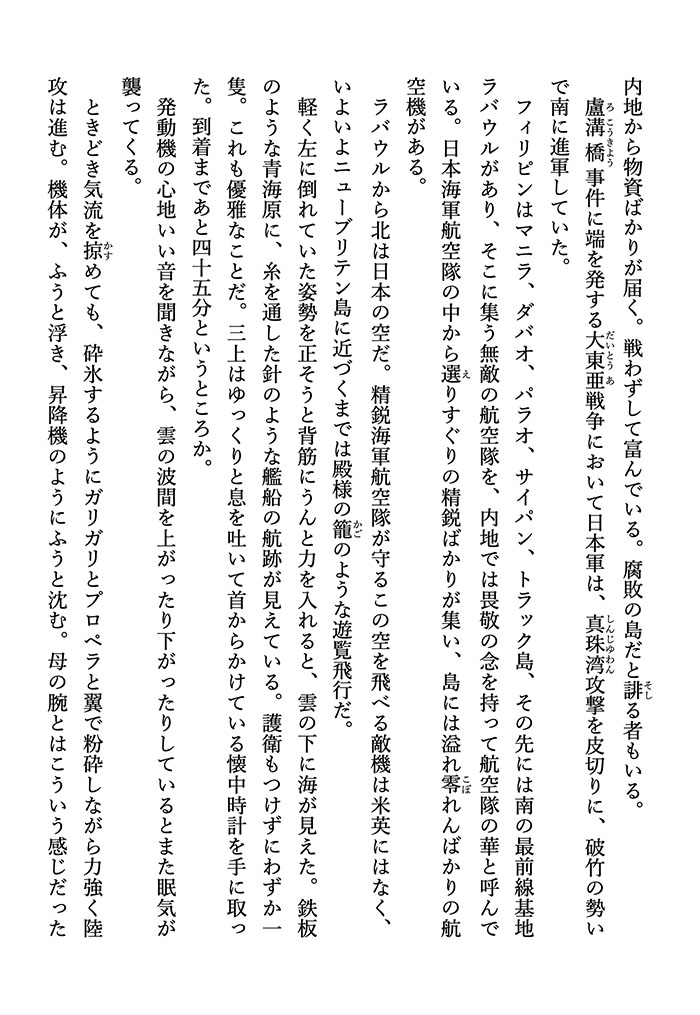 内地から物資ばかりが届く。戦わずして富んでいる。腐敗の島だと誹る者もいる。

盧溝橋事件に端を発する大東亜戦争において日本軍は、真珠湾攻撃を皮切りに、破竹の勢いで南に進軍していた。

フィリピンはマニラ、ダバオ、パラオ、サイパン、トラック島、その先には南の最前線基地ラバウルがあり、そこに集う無敵の航空隊を、内地では畏敬の念を持って航空隊の華と呼んでいる。日本海軍航空隊の中から選りすぐりの精鋭ばかりが集い、島には溢れ零れんばかりの航空機がある。

ラバウルから北は日本の空だ。精鋭海軍航空隊が守るこの空を飛べる敵機は米英にはなく、いよいよニューブリテン島に近づくまでは殿様の籠のような遊覧飛行だ。

軽く左に倒れていた姿勢を正そうと背筋にうんと力を入れると、雲の下に海が見えた。鉄板のような青海原に、糸を通した針のような艦船の航跡が見えている。護衛もつけずにわずか一隻。これも優雅なことだ。三上はゆっくりと息を吐いて首からかけている懐中時計を手に取った。到着まであと四十五分というところか。

発動機の心地いい音を聞きながら、雲の波間を上がったり下がったりしているとまた眠気が襲ってくる。

ときどき気流を掠めても、砕氷するようにガリガリとプロペラと翼で粉砕しながら力強く陸攻は進む。機体が、ふうと浮き、昇降機のようにふうと沈む。母の腕とはこういう感じだった